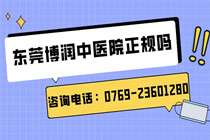 东莞博润中医院正规吗

咨询电话：0769-23601280